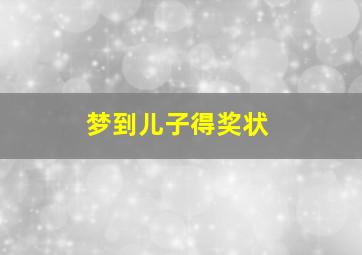 梦到儿子得奖状